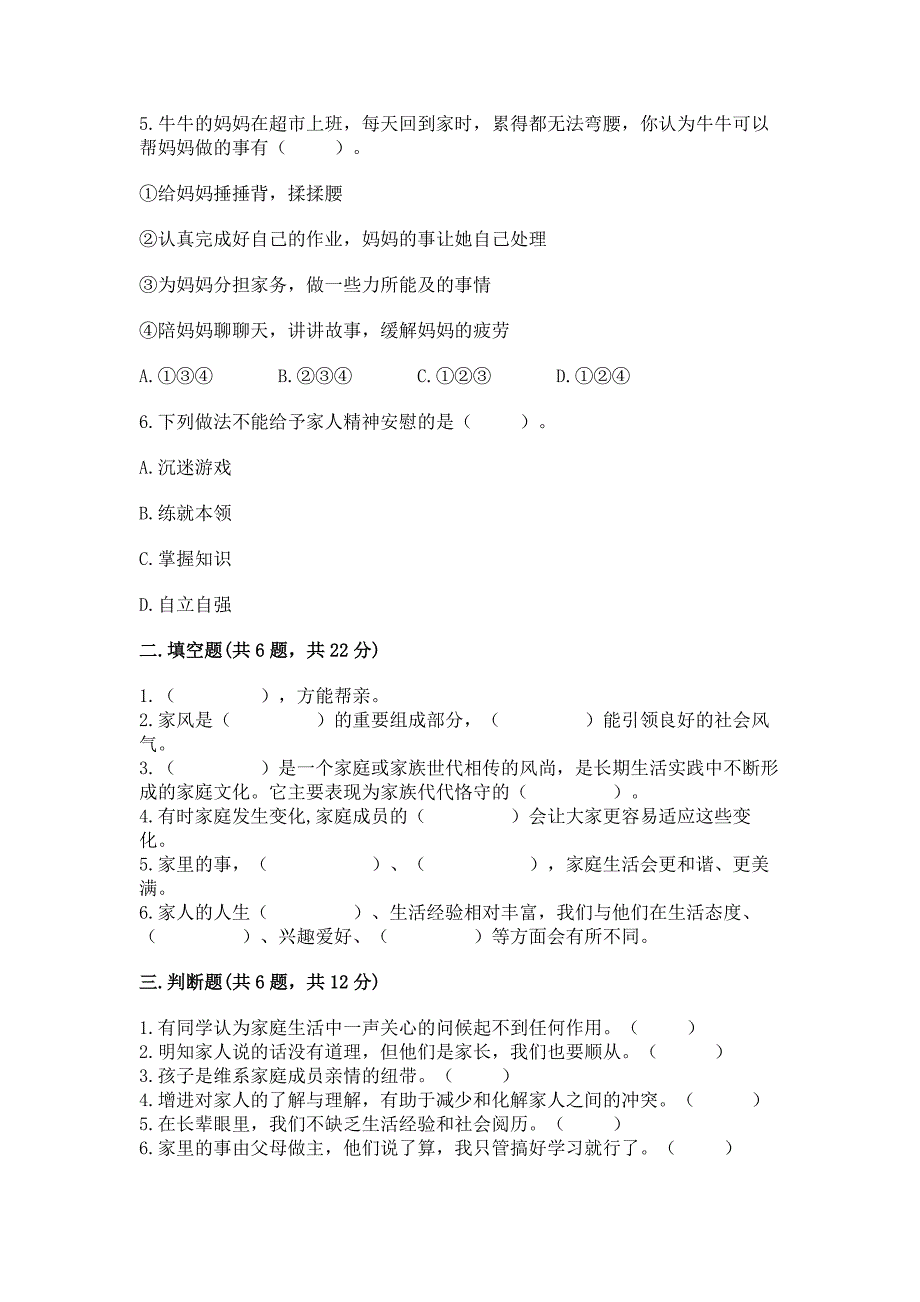 5.牛牛的妈妈在超市上班，每天回到家时，累得都无法弯腰，你认为牛牛可以帮妈妈做的事有（　　）。

①给妈妈捶捶背，揉揉腰

②认真完成好自己的作业，妈妈的事让她自己处理

③为妈妈分担家务，做一些力所能及的事情

④陪妈妈聊聊天，讲讲故事，缓解妈妈的疲劳

A.①③④　　B.②③④　　C.①②③　　D.①②④

6.下列做法不能给予家人精神安慰的是（　　）。

A.沉迷游戏

B.练就本领

C.掌握知识

D.自立自强

二.填空题(共6题，共22分)

1.（　　　），方能帮亲。
2.家风是（　　　）的重要组成部分，（　　　）能引领良好的社会风气。
3.（　　　）是一个家庭或家族世代相传的风尚，是长期生活实践中不断形成的家庭文化。它主要表现为家族代代恪守的（　　　）。
4.有时家庭发生变化,家庭成员的（　　　）会让大家更容易适应这些变化。
5.家里的事，（　　　）、（　　　），家庭生活会更和谐、更美满。
6.家人的人生（　　　）、生活经验相对丰富，我们与他们在生活态度、（　　　）、兴趣爱好、（　　　）等方面会有所不同。

三.判断题(共6题，共12分)

1.有同学认为家庭生活中一声关心的问候起不到任何作用。（　　）
2.明知家人说的话没有道理，但他们是家长，我们也要顺从。（　　）
3.孩子是维系家庭成员亲情的纽带。（　　）
4.增进对家人的了解与理解，有助于减少和化解家人之间的冲突。（　　）
5.在长辈眼里，我们不缺乏生活经验和社会阅历。（　　）
6.家里的事由父母做主，他们说了算，我只管搞好学习就行了。（　　）